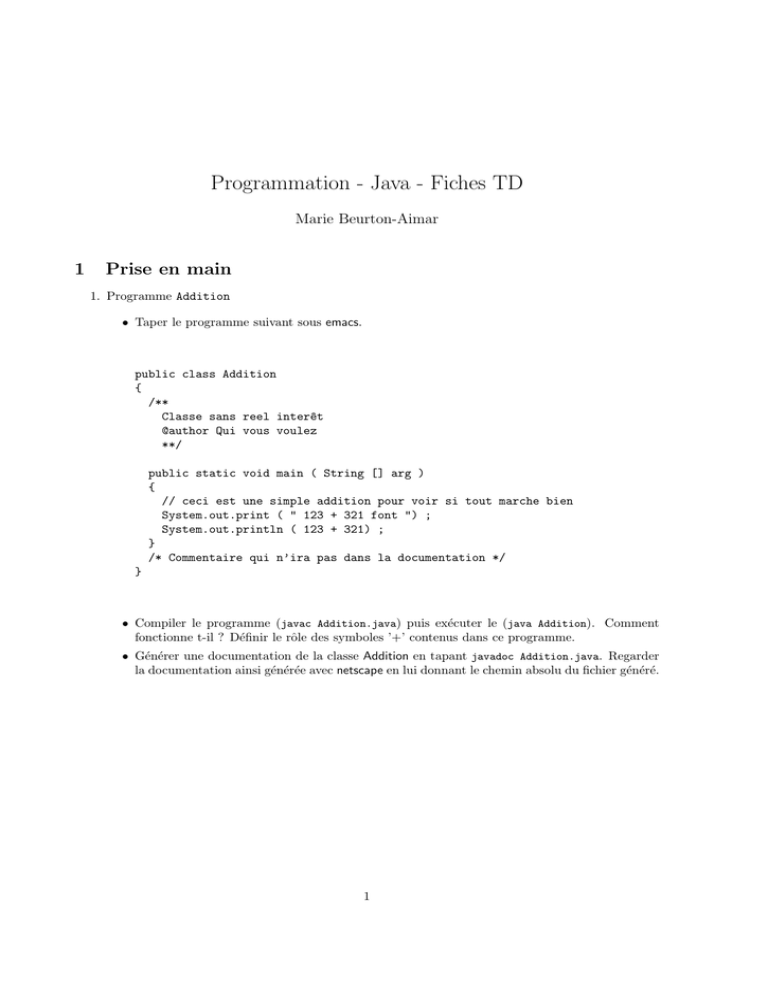 Programmation - Java - Fiches TD

Marie Beurton-Aimar

1 Prise en main

1. Programme Addition

• Taper le programme suivant sous emacs.

public class Addition
{
  /**
    Classe sans reel interêt
    @author Qui vous voulez
    **/

  public static void main ( String [] arg )
  {
    // ceci est une simple addition pour voir si tout marche bien
    System.out.print ( " 123 + 321 font ") ;
    System.out.println ( 123 + 321) ;
  }
  /* Commentaire qui n'ira pas dans la documentation */
}

• Compiler le programme (javac Addition.java) puis exécuter le (java Addition). Comment fonctionne t-il ? Définir le rôle des symboles '+' contenus dans ce programme.

• Générer une documentation de la classe Addition en tapant javadoc Addition.java. Regarder la documentation ainsi générée avec netscape en lui donnant le chemin absolu du fichier généré.

1